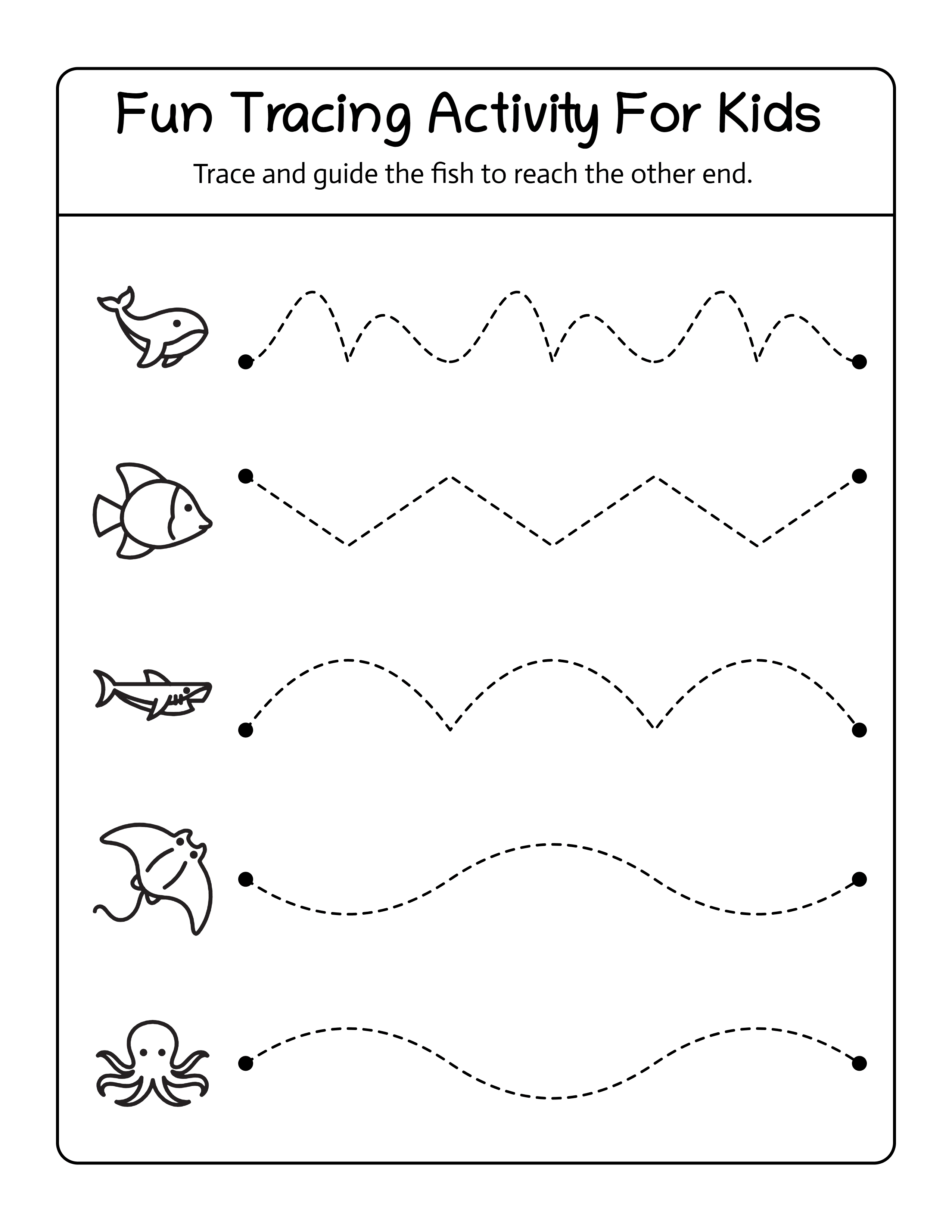 Fun Tracing Activity For Kids

Trace and guide the fish to reach the other end.